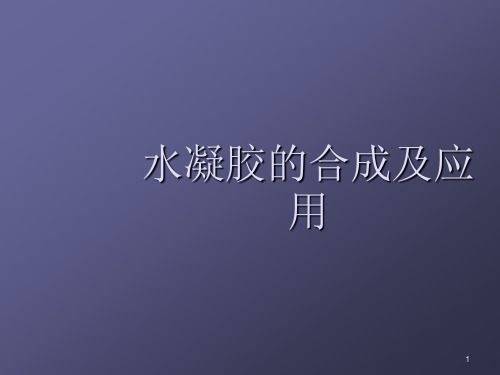 水凝胶的合成及应用

1